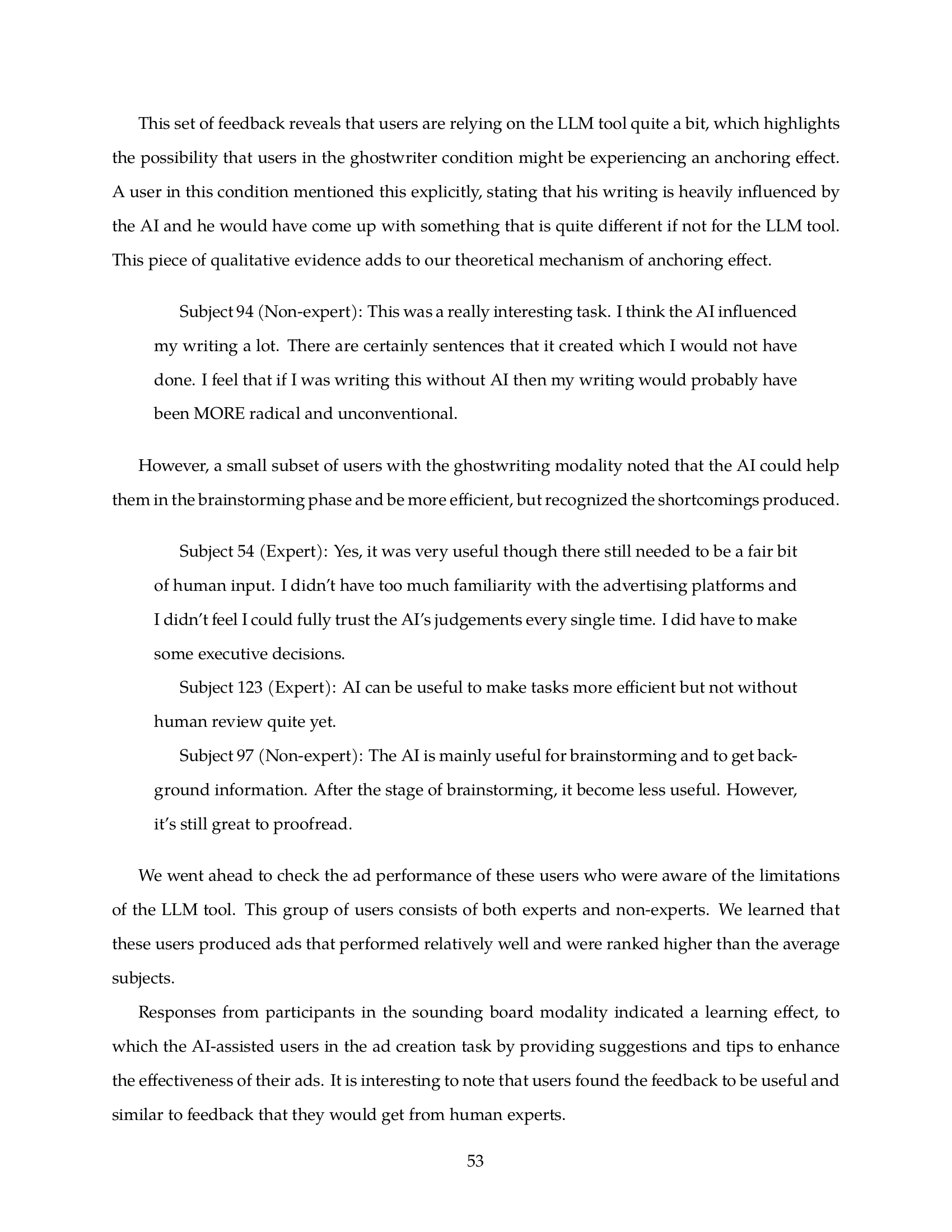 This set of feedback reveals that users are relying on the LLM tool quite a bit, which highlights the possibility that users in the ghostwriter condition might be experiencing an anchoring effect. A user in this condition mentioned this explicitly, stating that his writing is heavily influenced by the AI and he would have come up with something that is quite different if not for the LLM tool. This piece of qualitative evidence adds to our theoretical mechanism of anchoring effect.

Subject 94 (Non-expert): This was a really interesting task. I think the AI influenced my writing a lot. There are certainly sentences that it created which I would not have done. I feel that if I was writing this without AI then my writing would probably have been MORE radical and unconventional.

However, a small subset of users with the ghostwriting modality noted that the AI could help them in the brainstorming phase and be more efficient, but recognized the shortcomings produced.

Subject 54 (Expert): Yes, it was very useful though there still needed to be a fair bit of human input. I didn't have too much familiarity with the advertising platforms and I didn't feel I could fully trust the AI's judgements every single time. I did have to make some executive decisions.

Subject 123 (Expert): AI can be useful to make tasks more efficient but not without human review quite yet.

Subject 97 (Non-expert): The AI is mainly useful for brainstorming and to get background information. After the stage of brainstorming, it become less useful. However, it's still great to proofread.

We went ahead to check the ad performance of these users who were aware of the limitations of the LLM tool. This group of users consists of both experts and non-experts. We learned that these users produced ads that performed relatively well and were ranked higher than the average subjects.

Responses from participants in the sounding board modality indicated a learning effect, to which the AI-assisted users in the ad creation task by providing suggestions and tips to enhance the effectiveness of their ads. It is interesting to note that users found the feedback to be useful and similar to feedback that they would get from human experts.

53